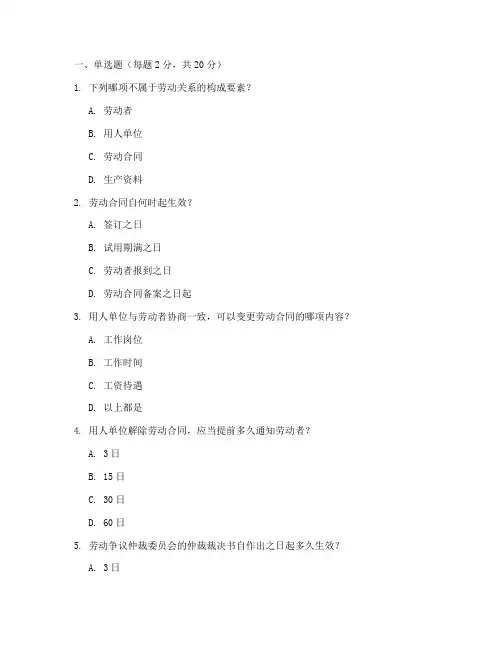 一、单选题（每题 2 分，共 20 分）

1. 下列哪项不属于劳动关系的构成要素？

A. 劳动者

B. 用人单位

C. 劳动合同

D. 生产资料

2. 劳动合同自何时起生效？

A. 签订之日

B. 试用期满之日

C. 劳动者报到之日

D. 劳动合同备案之日起

3. 用人单位与劳动者协商一致，可以变更劳动合同的哪项内容？

A. 工作岗位

B. 工作时间

C. 工资待遇

D. 以上都是

4. 用人单位解除劳动合同，应当提前多久通知劳动者？

A. 3 日

B. 15 日

C. 30 日

D. 60 日

5. 劳动争议仲裁委员会的仲裁裁决书自作出之日起多久生效？

A. 3 日